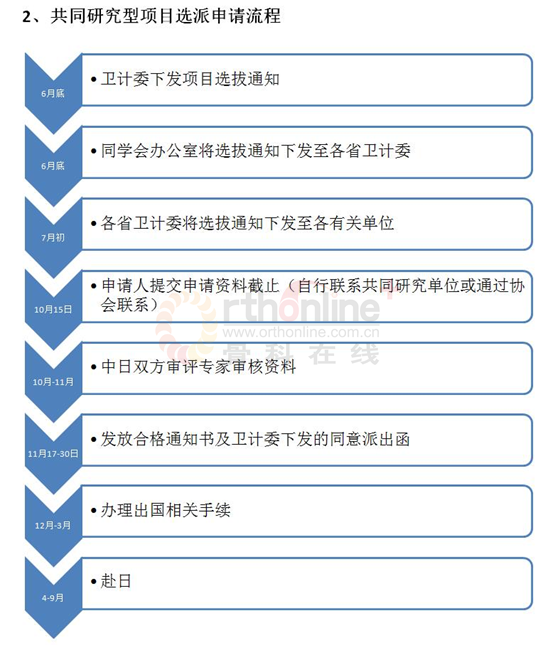 2、共同研究型项目选派申请流程

6月底

• 卫计委下发项目选拔通知

6月底

• 同学会办公室将选拔通知下发至各省卫计委

7月初

• 各省卫计委将选拔通知下发至各有关单位

10月15日

• 申请人提交申请资料截止（自行联系共同研究单位或通过协会联系）

orthonline
www.orthonline.com.cn
骨科在线

10月-11月

• 中日双方审评专家审核资料

11月17-30日

• 发放合格通知书及卫计委下发的同意派出函

12月-3月

• 办理出国相关手续

4-9月

• 赴日